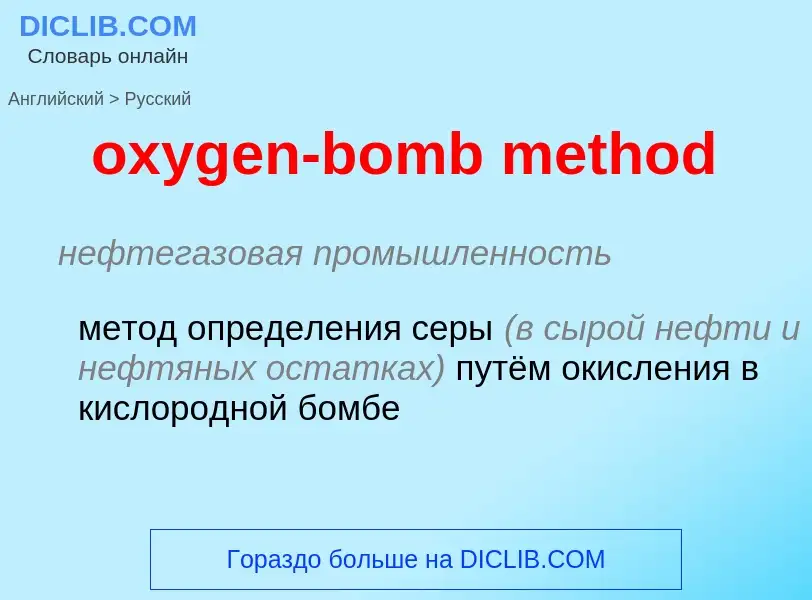 DICLIB.COM
Словарь онлайн

Английский > Русский

oxygen-bomb method

нефтегазовая промышленность

метод определения серы (в сырой нефти и нефтяных остатках) путём окисления в кислородной бомбе

Гораздо больше на DICLIB.COM